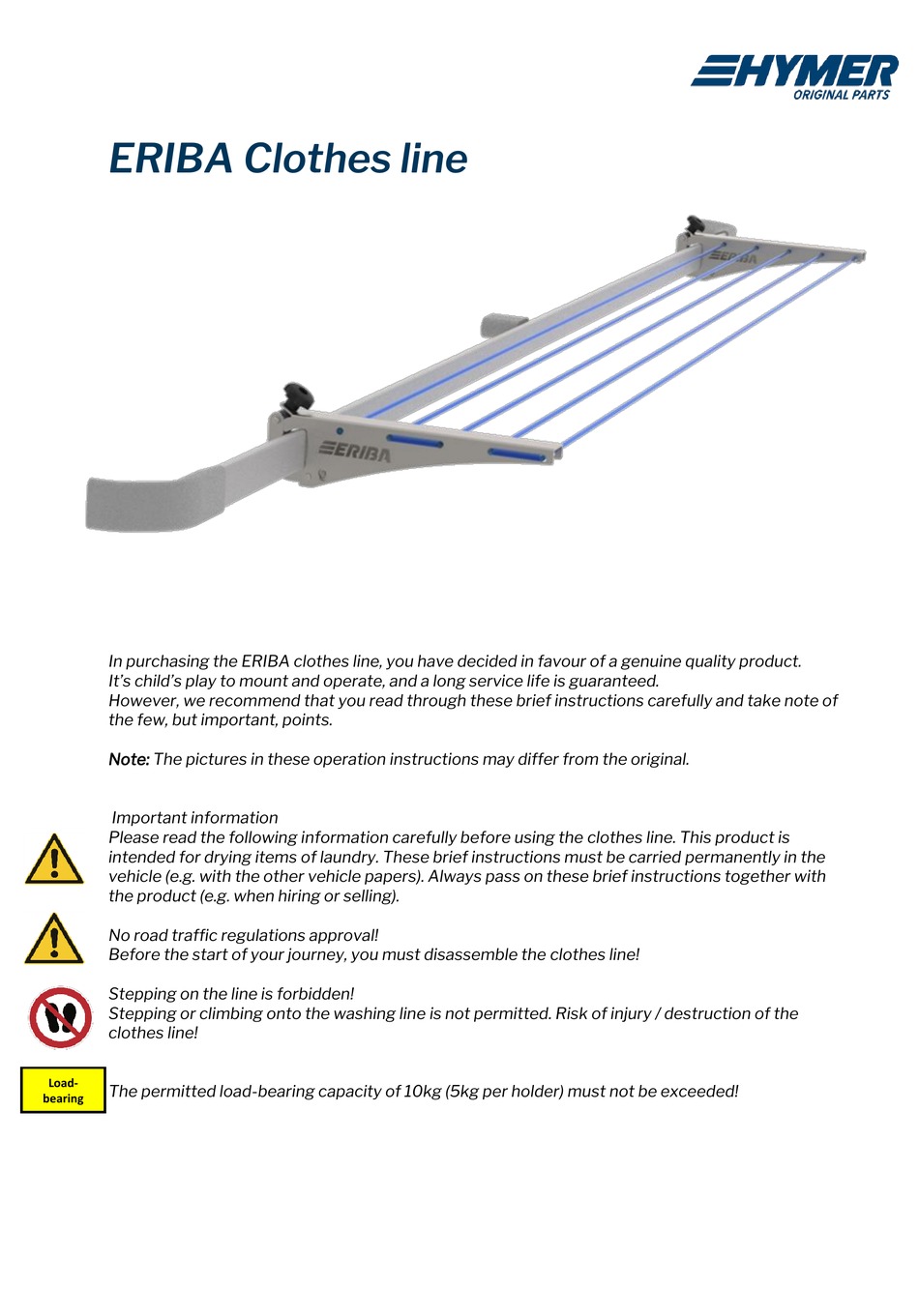 HYMER
ORIGINAL PARTS

ERIBA Clothes line

ERIBA

ERIBA

In purchasing the ERIBA clothes line, you have decided in favour of a genuine quality product. It's child's play to mount and operate, and a long service life is guaranteed.
However, we recommend that you read through these brief instructions carefully and take note of the few, but important, points.

Note: The pictures in these operation instructions may differ from the original.

Important information
Please read the following information carefully before using the clothes line. This product is intended for drying items of laundry. These brief instructions must be carried permanently in the vehicle (e.g. with the other vehicle papers). Always pass on these brief instructions together with the product (e.g. when hiring or selling).

No road traffic regulations approval!
Before the start of your journey, you must disassemble the clothes line!

Stepping on the line is forbidden!
Stepping or climbing onto the washing line is not permitted. Risk of injury / destruction of the clothes line!

Load-bearing

The permitted load-bearing capacity of 10kg (5kg per holder) must not be exceeded!